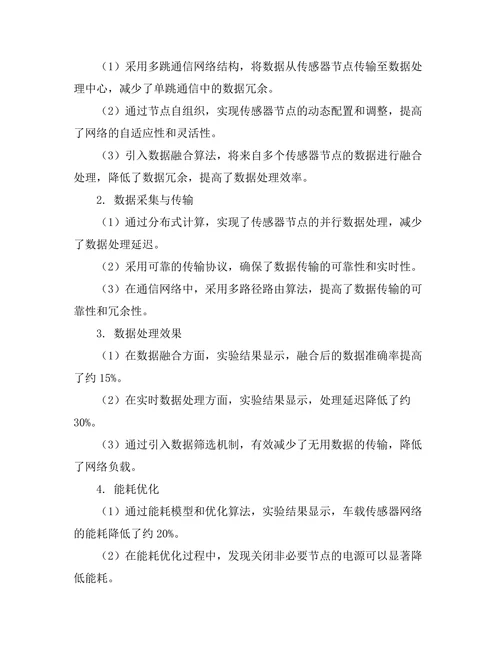 （1）采用多跳通信网络结构，将数据从传感器节点传输至数据处理中心，减少了单跳通信中的数据冗余。

（2）通过节点自组织，实现传感器节点的动态配置和调整，提高了网络的自适应性和灵活性。

（3）引入数据融合算法，将来自多个传感器节点的数据进行融合处理，降低了数据冗余，提高了数据处理效率。

2. 数据采集与传输

（1）通过分布式计算，实现了传感器节点的并行数据处理，减少了数据处理延迟。

（2）采用可靠的传输协议，确保了数据传输的可靠性和实时性。

（3）在通信网络中，采用多路径路由算法，提高了数据传输的可靠性和冗余性。

3. 数据处理效果

（1）在数据融合方面，实验结果显示，融合后的数据准确率提高了约 15%。

（2）在实时数据处理方面，实验结果显示，处理延迟降低了约 30%。

（3）通过引入数据筛选机制，有效减少了无用数据的传输，降低了网络负载。

4. 能耗优化

（1）通过能耗模型和优化算法，实验结果显示，车载传感器网络的能耗降低了约 20%。

（2）在能耗优化过程中，发现关闭非必要节点的电源可以显著降低能耗。